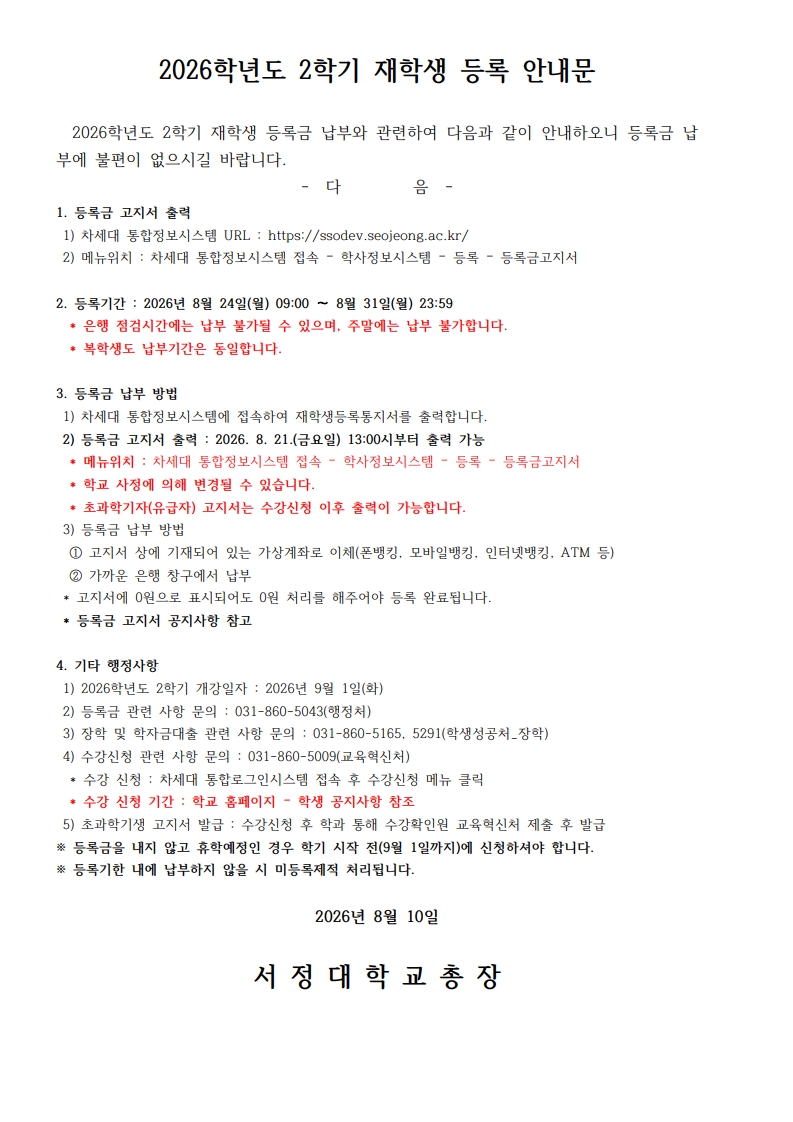 2026학년도 2학기 재학생 등록 안내문

2026학년도 2학기 재학생 등록금 납부와 관련하여 다음과 같이 안내하오니 등록금 납부에 불편이 없으시길 바랍니다.

- 다 음 -

1. 등록금 고지서 출력
1) 차세대 통합정보시스템 URL : https://ssodev.seojeong.ac.kr/
2) 메뉴위치 : 차세대 통합정보시스템 접속 - 학사정보시스템 - 등록 - 등록금고지서

2. 등록기간 : 2026년 8월 24일(월) 09:00 ~ 8월 31일(월) 23:59
* 은행 점검시간에는 납부 불가될 수 있으며, 주말에는 납부 불가합니다.
* 복학생도 납부기간은 동일합니다.

3. 등록금 납부 방법
1) 차세대 통합정보시스템에 접속하여 재학생등록통지서를 출력합니다.
2) 등록금 고지서 출력 : 2026. 8. 21.(금요일) 13:00시부터 출력 가능
* 메뉴위치 : 차세대 통합정보시스템 접속 - 학사정보시스템 - 등록 - 등록금고지서
* 학교 사정에 의해 변경될 수 있습니다.
* 초과학기자(유급자) 고지서는 수강신청 이후 출력이 가능합니다.
3) 등록금 납부 방법
① 고지서 상에 기재되어 있는 가상계좌로 이체(폰뱅킹, 모바일뱅킹, 인터넷뱅킹, ATM 등)
② 가까운 은행 창구에서 납부
* 고지서에 0원으로 표시되어도 0원 처리를 해주어야 등록 완료됩니다.
* 등록금 고지서 공지사항 참고

4. 기타 행정사항
1) 2026학년도 2학기 개강일자 : 2026년 9월 1일(화)
2) 등록금 관련 사항 문의 : 031-860-5043(행정처)
3) 장학 및 학자금대출 관련 사항 문의 : 031-860-5165, 5291(학생성공처_장학)
4) 수강신청 관련 사항 문의 : 031-860-5009(교육혁신처)
* 수강 신청 : 차세대 통합로그인시스템 접속 후 수강신청 메뉴 클릭
* 수강 신청 기간 : 학교 홈페이지 - 학생 공지사항 참조
5) 초과학기생 고지서 발급 : 수강신청 후 학과 통해 수강확인원 교육혁신처 제출 후 발급
※ 등록금을 내지 않고 휴학예정인 경우 학기 시작 전(9월 1일까지)에 신청하셔야 합니다.
※ 등록기한 내에 납부하지 않을 시 미등록제적 처리됩니다.

2026년 8월 10일

서 정 대 학 교 총 장